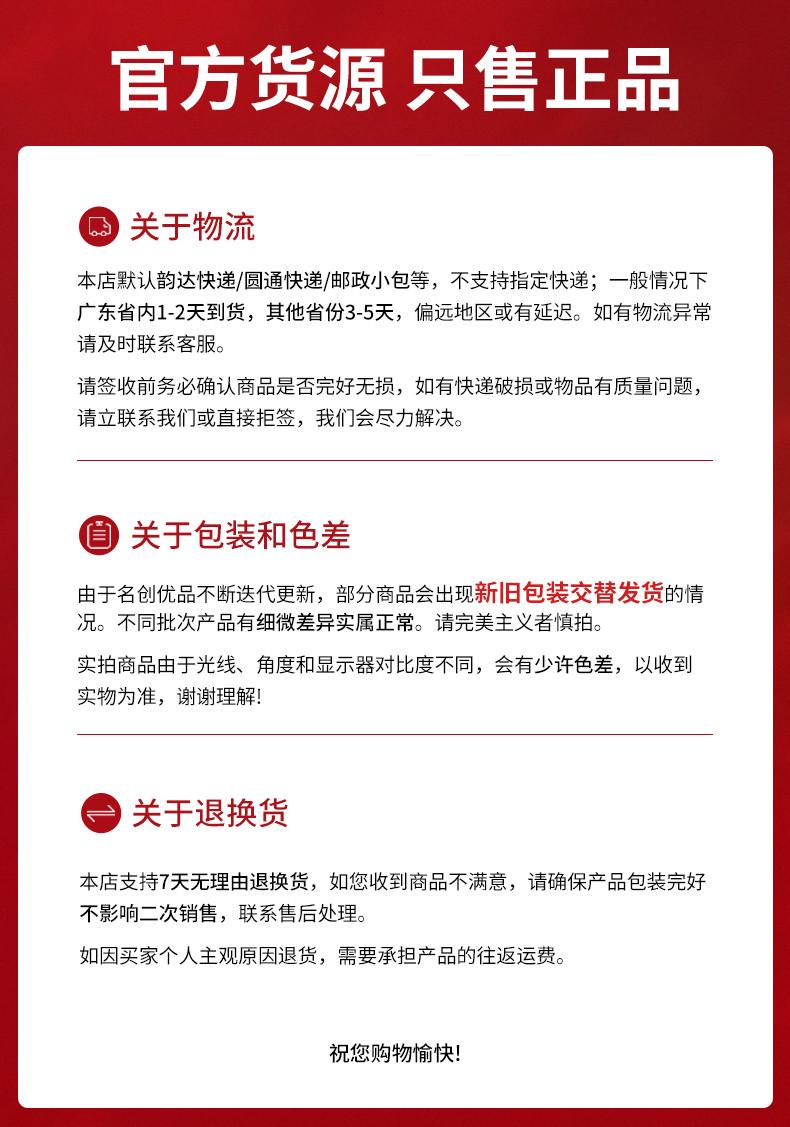 官方货源 只售正品

关于物流

本店默认韵达快递/圆通快递/邮政小包等，不支持指定快递；一般情况下广东省内1-2天到货，其他省份3-5天，偏远地区或有延迟。如有物流异常请及时联系客服。

请签收前务必确认商品是否完好无损，如有快递破损或物品有质量问题，请立联系我们或直接拒签，我们会尽力解决。

关于包装和色差

由于名创优品不断迭代更新，部分商品会出现新旧包装交替发货的情况。不同批次产品有细微差异实属正常。请完美主义者慎拍。

实拍商品由于光线、角度和显示器对比度不同，会有少许色差，以收到实物为准，谢谢理解!

关于退换货

本店支持7天无理由退换货，如您收到商品不满意，请确保产品包装完好不影响二次销售，联系售后处理。

如因买家个人主观原因退货，需要承担产品的往返运费。

祝您购物愉快!